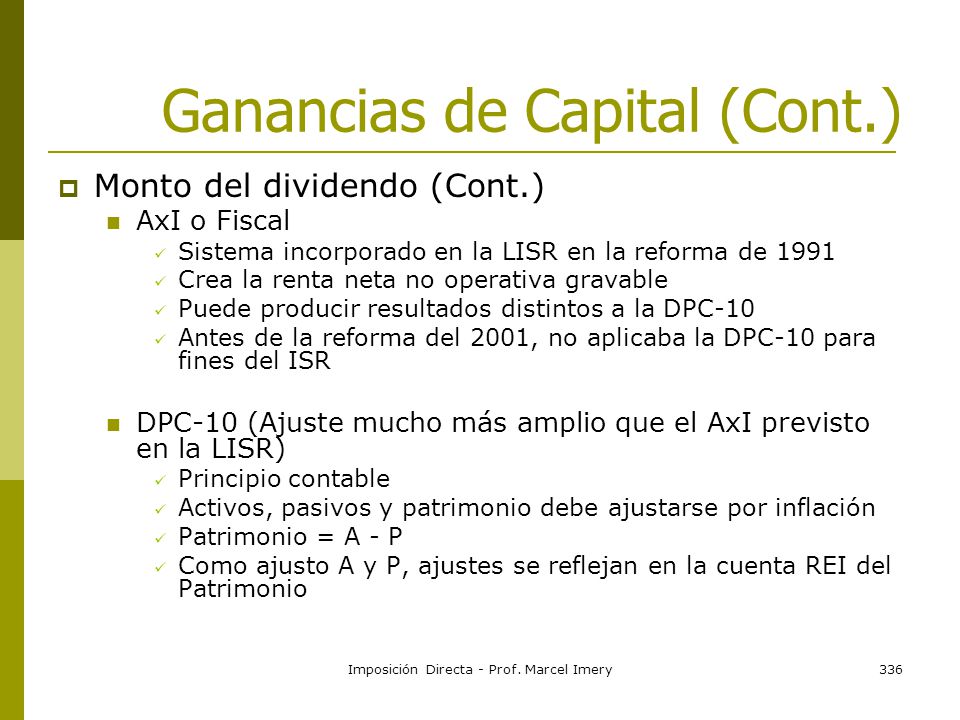 Ganancias de Capital (Cont.)

Monto del dividendo (Cont.)

AxI o Fiscal

Sistema incorporado en la LISR en la reforma de 1991

Crea la renta neta no operativa gravable

Puede producir resultados distintos a la DPC-10

Antes de la reforma del 2001, no aplicaba la DPC-10 para fines del ISR

DPC-10 (Ajuste mucho más amplio que el AxI previsto en la LISR)

Principio contable

Activos, pasivos y patrimonio debe ajustarse por inflación

Patrimonio = A - P

Como ajusto A y P, ajustes se reflejan en la cuenta REI del Patrimonio

Imposición Directa - Prof. Marcel Imery

336